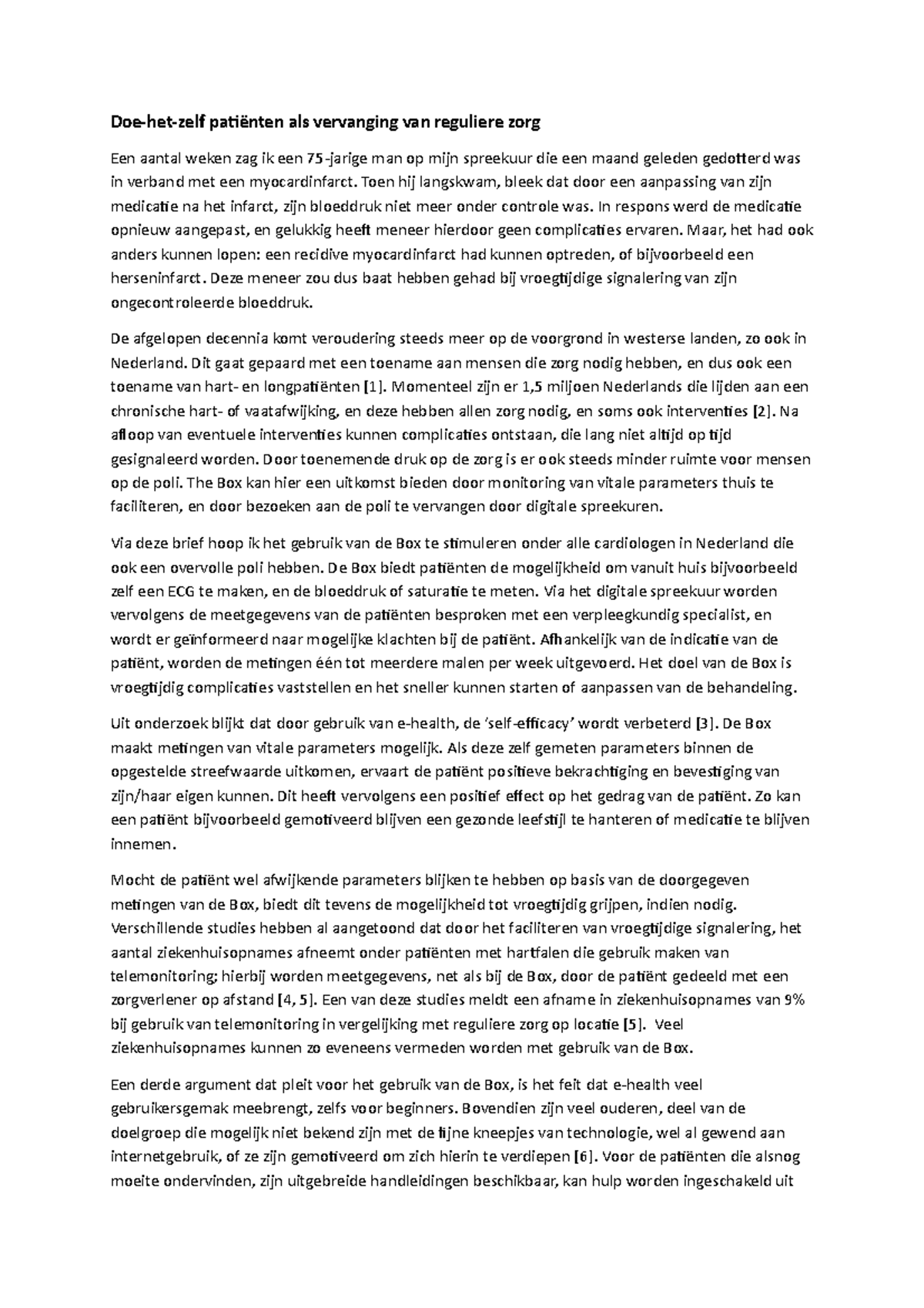 Doe-het-zelf patiënten als vervanging van reguliere zorg

Een aantal weken zag ik een 75-jarige man op mijn spreekuur die een maand geleden gedotterd was in verband met een myocardinfarct. Toen hij langskwam, bleek dat door een aanpassing van zijn medicatie na het infarct, zijn bloeddruk niet meer onder controle was. In respons werd de medicatie opnieuw aangepast, en gelukkig heeft meneer hierdoor geen complicaties ervaren. Maar, het had ook anders kunnen lopen: een recidive myocardinfarct had kunnen optreden, of bijvoorbeeld een herseninfarct. Deze meneer zou dus baat hebben gehad bij vroegtijdige signalering van zijn ongecontroleerde bloeddruk.

De afgelopen decennia komt veroudering steeds meer op de voorgrond in westerse landen, zo ook in Nederland. Dit gaat gepaard met een toename aan mensen die zorg nodig hebben, en dus ook een toename van hart- en longpatiënten [1]. Momenteel zijn er 1,5 miljoen Nederlands die lijden aan een chronische hart- of vaatafwijking, en deze hebben allen zorg nodig, en soms ook interventies [2]. Na afloop van eventuele interventies kunnen complicaties ontstaan, die lang niet altijd op tijd gesignaleerd worden. Door toenemende druk op de zorg is er ook steeds minder ruimte voor mensen op de poli. The Box kan hier een uitkomst bieden door monitoring van vitale parameters thuis te faciliteren, en door bezoeken aan de poli te vervangen door digitale spreekuren.

Via deze brief hoop ik het gebruik van de Box te stimuleren onder alle cardiologen in Nederland die ook een overvolle poli hebben. De Box biedt patiënten de mogelijkheid om vanuit huis bijvoorbeeld zelf een ECG te maken, en de bloeddruk of saturatie te meten. Via het digitale spreekuur worden vervolgens de meetgegevens van de patiënten besproken met een verpleegkundig specialist, en wordt er geïnformeerd naar mogelijke klachten bij de patiënt. Afhankelijk van de indicatie van de patiënt, worden de metingen één tot meerdere malen per week uitgevoerd. Het doel van de Box is vroegtijdig complicaties vaststellen en het sneller kunnen starten of aanpassen van de behandeling.

Uit onderzoek blijkt dat door gebruik van e-health, de 'self-efficacy' wordt verbeterd [3]. De Box maakt metingen van vitale parameters mogelijk. Als deze zelf gemeten parameters binnen de opgestelde streefwaarde uitkomen, ervaart de patiënt positieve bekrachtiging en bevestiging van zijn/haar eigen kunnen. Dit heeft vervolgens een positief effect op het gedrag van de patiënt. Zo kan een patiënt bijvoorbeeld gemotiveerd blijven een gezonde leefstijl te hanteren of medicatie te blijven innemen.

Mocht de patiënt wel afwijkende parameters blijken te hebben op basis van de doorgegeven metingen van de Box, biedt dit tevens de mogelijkheid tot vroegtijdig grijpen, indien nodig. Verschillende studies hebben al aangetoond dat door het faciliteren van vroegtijdige signalering, het aantal ziekenhuisopnames afneemt onder patiënten met hartfalen die gebruik maken van telemonitoring; hierbij worden meetgegevens, net als bij de Box, door de patiënt gedeeld met een zorgverlener op afstand [4, 5]. Een van deze studies meldt een afname in ziekenhuisopnames van 9% bij gebruik van telemonitoring in vergelijking met reguliere zorg op locatie [5]. Veel ziekenhuisopnames kunnen zo eveneens vermeden worden met gebruik van de Box.

Een derde argument dat pleit voor het gebruik van de Box, is het feit dat e-health veel gebruikersgemak meebrengt, zelfs voor beginners. Bovendien zijn veel ouderen, deel van de doelgroep die mogelijk niet bekend zijn met de fijne kneepjes van technologie, wel al gewend aan internetgebruik, of ze zijn gemotiveerd om zich hierin te verdiepen [6]. Voor de patiënten die alsnog moeite ondervinden, zijn uitgebreide handleidingen beschikbaar, kan hulp worden ingeschakeld uit